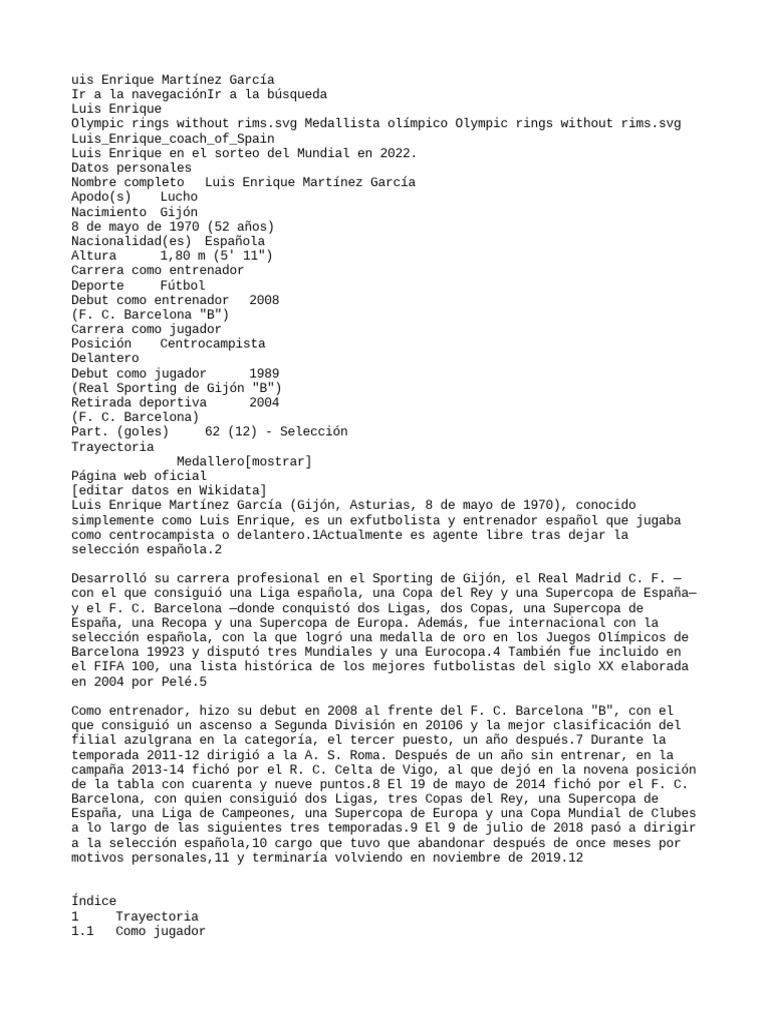 uis Enrique Martínez García
Ir a la navegaciónIr a la búsqueda
Luis Enrique
Olympic rings without rims.svg Medallista olímpico Olympic rings without rims.svg
Luis_Enrique_coach_of_Spain
Luis Enrique en el sorteo del Mundial en 2022.
Datos personales
Nombre completo Luis Enrique Martínez García
Apodo(s) Lucho
Nacimiento Gijón
8 de mayo de 1970 (52 años)
Nacionalidad(es) Española
Altura 1,80 m (5' 11")
Carrera como entrenador
Deporte Fútbol
Debut como entrenador 2008
(F. C. Barcelona "B")
Carrera como jugador
Posición Centrocampista
Delantero
Debut como jugador 1989
(Real Sporting de Gijón "B")
Retirada deportiva 2004
(F. C. Barcelona)
Part. (goles) 62 (12) - Selección
Trayectoria
Medallero[mostrar]
Página web oficial
[editar datos en Wikidata]
Luis Enrique Martínez García (Gijón, Asturias, 8 de mayo de 1970), conocido simplemente como Luis Enrique, es un exfutbolista y entrenador español que jugaba como centrocampista o delantero.1Actualmente es agente libre tras dejar la selección española.2

Desarrolló su carrera profesional en el Sporting de Gijón, el Real Madrid C. F. —con el que consiguió una Liga española, una Copa del Rey y una Supercopa de España— y el F. C. Barcelona —donde conquistó dos Ligas, dos Copas, una Supercopa de España, una Recopa y una Supercopa de Europa. Además, fue internacional con la selección española, con la que logró una medalla de oro en los Juegos Olímpicos de Barcelona 19923 y disputó tres Mundiales y una Eurocopa.4 También fue incluido en el FIFA 100, una lista histórica de los mejores futbolistas del siglo XX elaborada en 2004 por Pelé.5

Como entrenador, hizo su debut en 2008 al frente del F. C. Barcelona "B", con el que consiguió un ascenso a Segunda División en 20106 y la mejor clasificación del filial azulgrana en la categoría, el tercer puesto, un año después.7 Durante la temporada 2011-12 dirigió a la A. S. Roma. Después de un año sin entrenar, en la campaña 2013-14 fichó por el R. C. Celta de Vigo, al que dejó en la novena posición de la tabla con cuarenta y nueve puntos.8 El 19 de mayo de 2014 fichó por el F. C. Barcelona, con quien consiguió dos Ligas, tres Copas del Rey, una Supercopa de España, una Liga de Campeones, una Supercopa de Europa y una Copa Mundial de Clubes a lo largo de las siguientes tres temporadas.9 El 9 de julio de 2018 pasó a dirigir a la selección española,10 cargo que tuvo que abandonar después de once meses por motivos personales,11 y terminaría volviendo en noviembre de 2019.12

Índice
1 Trayectoria
1.1 Como jugador